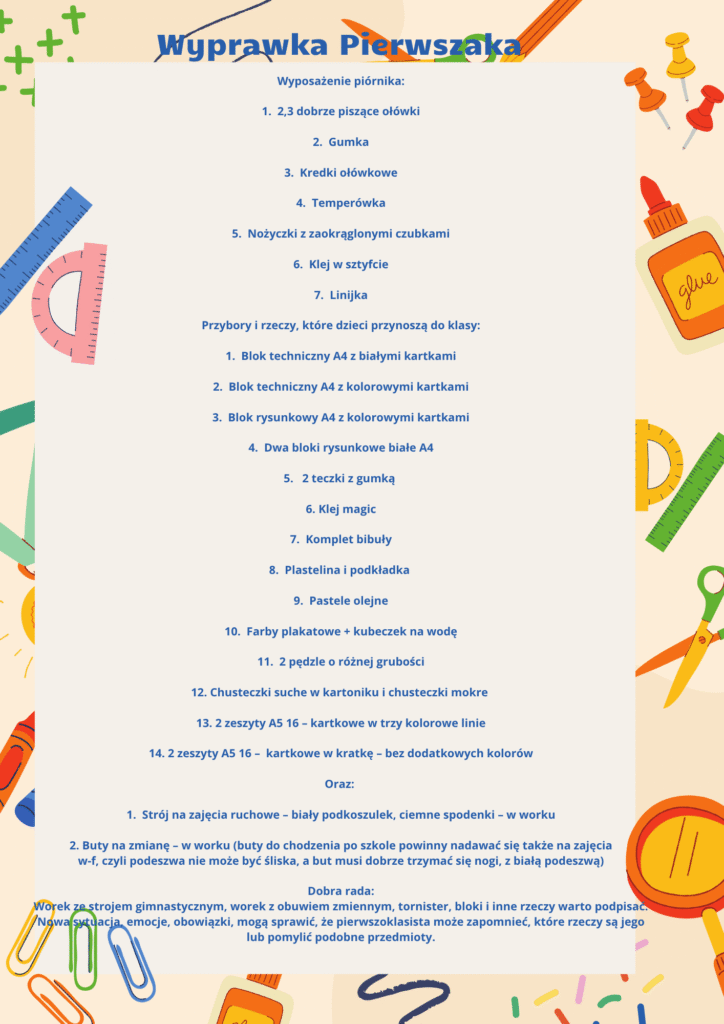 Wyprawka Pierwszaka

Wyposażenie piórnika:

1. 2,3 dobrze piszące ołówki

2. Gumka

3. Kredki ołówkowe

4. Temperówka

5. Nożyczki z zaokrąglonymi czubkami

6. Klej w sztyfcie

7. Linijka

Przybory i rzeczy, które dzieci przynoszą do klasy:

1. Blok techniczny A4 z białymi kartkami

2. Blok techniczny A4 z kolorowymi kartkami

3. Blok rysunkowy A4 z kolorowymi kartkami

4. Dwa bloki rysunkowe białe A4

5. 2 teczki z gumką

6. Klej magic

7. Komplet bibuły

8. Plastelina i podkładka

9. Pastele olejne

10. Farby plakatowe + kubeczek na wodę

11. 2 pędzle o różnej grubości

12. Chusteczki suche w kartoniku i chusteczki mokre

13. 2 zeszyty A5 16 – kartkowe w trzy kolorowe linie

14. 2 zeszyty A5 16 – kartkowe w kratkę – bez dodatkowych kolorów

Oraz:

1. Strój na zajęcia ruchowe – biały podkoszulek, ciemne spodenki – w worku

2. Buty na zmianę – w worku (buty do chodzenia po szkole powinny nadawać się także na zajęcia w-f, czyli podeszwa nie może być śliska, a but musi dobrze trzymać się nogi, z białą podeszwą)

Dobra rada:
Worek ze strojem gimnastycznym, worek z obuwiem zmiennym, tornister, bloki i inne rzeczy warto podpisać. Nowa sytuacja, emocje, obowiązki, mogą sprawić, że pierwszoklasista może zapomnieć, które rzeczy są jego lub pomylić podobne przedmioty.

glue